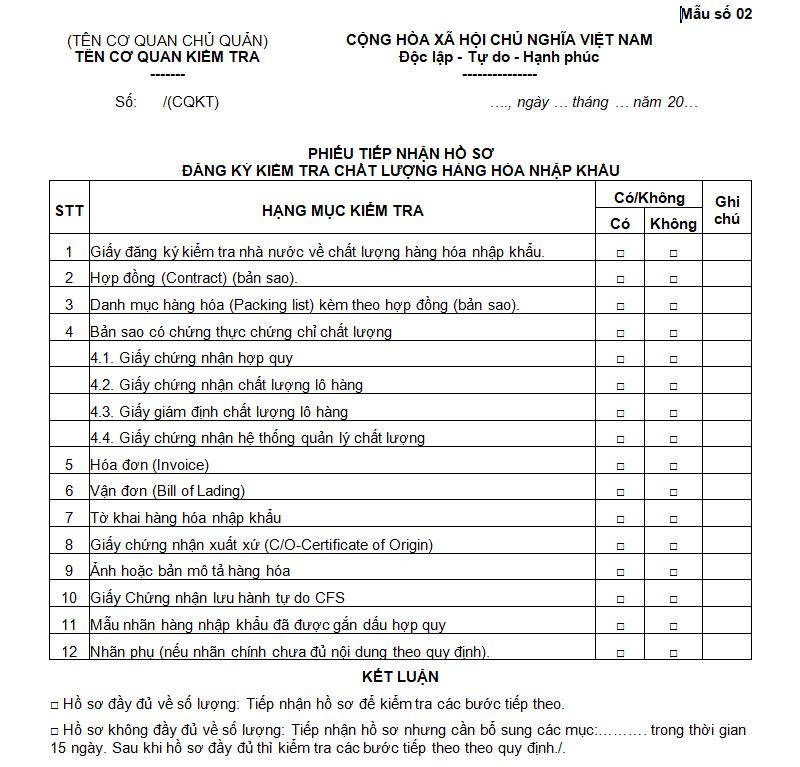 Mẫu số 02

(TÊN CƠ QUAN CHỦ QUẢN)
TÊN CƠ QUAN KIỂM TRA
-------

CỘNG HÒA XÃ HỘI CHỦ NGHĨA VIỆT NAM
Độc lập - Tự do - Hạnh phúc
---------------

Số: /(CQKT)

…., ngày … tháng … năm 20…

PHIẾU TIẾP NHẬN HỒ SƠ
ĐĂNG KÝ KIỂM TRA CHẤT LƯỢNG HÀNG HÓA NHẬP KHẨU

| STT | HẠNG MỤC KIỂM TRA | Có/Không: Có | Có/Không: Không | Ghi chú |
|---|---|---|---|---|
| 1 | Giấy đăng ký kiểm tra nhà nước về chất lượng hàng hóa nhập khẩu. | □ | □ | |
| 2 | Hợp đồng (Contract) (bản sao). | □ | □ | |
| 3 | Danh mục hàng hóa (Packing list) kèm theo hợp đồng (bản sao). | □ | □ | |
| 4 | Bản sao có chứng thực chứng chỉ chất lượng | □ | □ | |
| | 4.1. Giấy chứng nhận hợp quy | □ | □ | |
| | 4.2. Giấy chứng nhận chất lượng lô hàng | □ | □ | |
| | 4.3. Giấy giám định chất lượng lô hàng | □ | □ | |
| | 4.4. Giấy chứng nhận hệ thống quản lý chất lượng | □ | □ | |
| 5 | Hóa đơn (Invoice) | □ | □ | |
| 6 | Vận đơn (Bill of Lading) | □ | □ | |
| 7 | Tờ khai hàng hóa nhập khẩu | □ | □ | |
| 8 | Giấy chứng nhận xuất xứ (C/O-Certificate of Origin) | □ | □ | |
| 9 | Ảnh hoặc bản mô tả hàng hóa | □ | □ | |
| 10 | Giấy Chứng nhận lưu hành tự do CFS | □ | □ | |
| 11 | Mẫu nhãn hàng nhập khẩu đã được gắn dấu hợp quy | □ | □ | |
| 12 | Nhãn phụ (nếu nhãn chính chưa đủ nội dung theo quy định). | □ | □ | |

KẾT LUẬN

□ Hồ sơ đầy đủ về số lượng: Tiếp nhận hồ sơ để kiểm tra các bước tiếp theo.

□ Hồ sơ không đầy đủ về số lượng: Tiếp nhận hồ sơ nhưng cần bổ sung các mục:………. trong thời gian 15 ngày. Sau khi hồ sơ đầy đủ thì kiểm tra các bước tiếp theo theo quy định./.